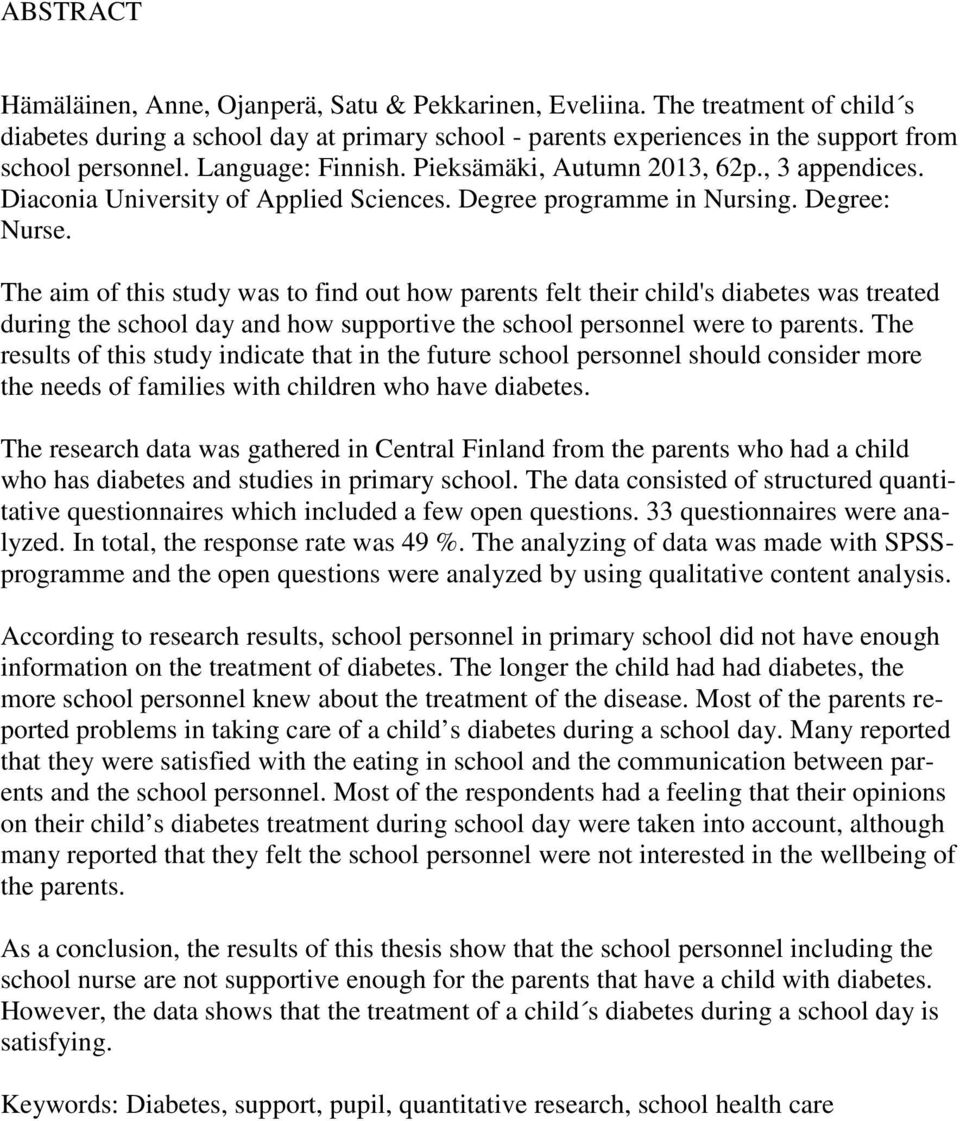 ABSTRACT

Hämäläinen, Anne, Ojanperä, Satu & Pekkarinen, Eveliina. The treatment of child´s diabetes during a school day at primary school - parents experiences in the support from school personnel. Language: Finnish. Pieksämäki, Autumn 2013, 62p., 3 appendices. Diaconia University of Applied Sciences. Degree programme in Nursing. Degree: Nurse.

The aim of this study was to find out how parents felt their child's diabetes was treated during the school day and how supportive the school personnel were to parents. The results of this study indicate that in the future school personnel should consider more the needs of families with children who have diabetes.

The research data was gathered in Central Finland from the parents who had a child who has diabetes and studies in primary school. The data consisted of structured quantitative questionnaires which included a few open questions. 33 questionnaires were analyzed. In total, the response rate was 49 %. The analyzing of data was made with SPSS-programme and the open questions were analyzed by using qualitative content analysis.

According to research results, school personnel in primary school did not have enough information on the treatment of diabetes. The longer the child had had diabetes, the more school personnel knew about the treatment of the disease. Most of the parents reported problems in taking care of a child s diabetes during a school day. Many reported that they were satisfied with the eating in school and the communication between parents and the school personnel. Most of the respondents had a feeling that their opinions on their child s diabetes treatment during school day were taken into account, although many reported that they felt the school personnel were not interested in the wellbeing of the parents.

As a conclusion, the results of this thesis show that the school personnel including the school nurse are not supportive enough for the parents that have a child with diabetes. However, the data shows that the treatment of a child´s diabetes during a school day is satisfying.

Keywords: Diabetes, support, pupil, quantitative research, school health care